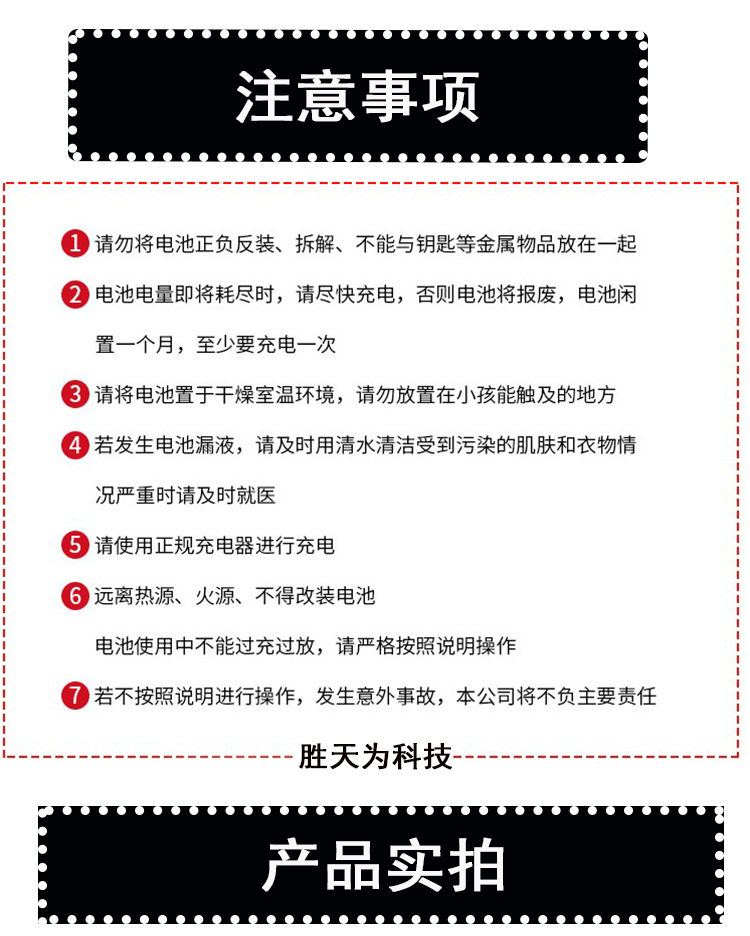 注意事项

1请勿将电池正负反装、拆解、不能与钥匙等金属物品放在一起

2电池电量即将耗尽时，请尽快充电，否则电池将报废，电池闲置一个月，至少要充电一次

3请将电池置于干燥室温环境，请勿放置在小孩能触及的地方

4若发生电池漏液，请及时用清水清洁受到污染的肌肤和衣物情况严重时请及时就医

5请使用正规充电器进行充电

6远离热源、火源、不得改装电池

电池使用中不能过充过放，请严格按照说明操作

7若不按照说明进行操作，发生意外事故，本公司将不负主要责任

胜天为科技

产品实拍